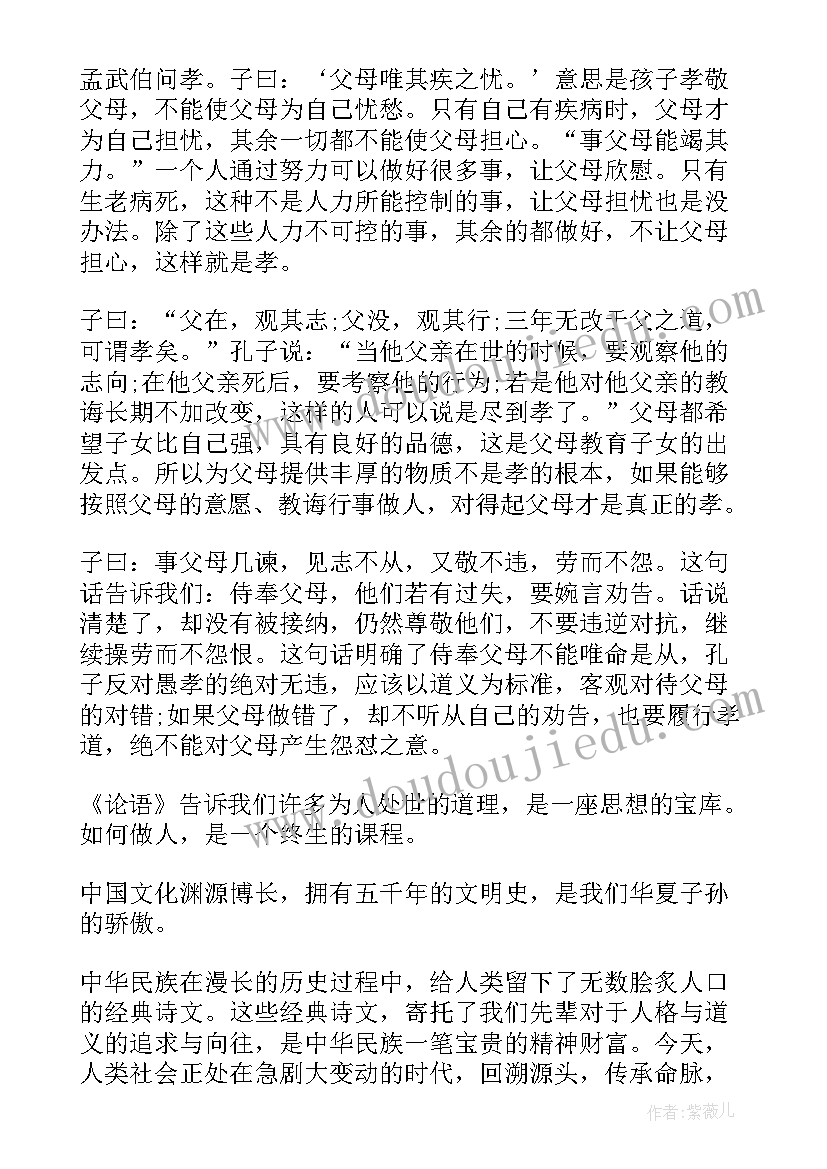 孟武伯问孝。子曰：‘父母唯其疾之忧。’意思是孩子孝敬父母，不能使父母为自己忧愁。只有自己有疾病时，父母才为自己担忧，其余一切都不能使父母担心。“事父母能竭其力。”一个人通过努力可以做好很多事，让父母欣慰。只有生老病死，这种不是人力所能控制的事，让父母担忧也是没办法。除了这些人力不可控的事，其余的都做好，不让父母担心，这样就是孝。

子曰：“父在，观其志;父没，观其行;三年无改于父之道，可谓孝矣。”孔子说：“当他父亲在世的时候，要观察他的志向;在他父亲死后，要考察他的行为;若是他对他父亲的教诲长期不加改变，这样的人可以说是尽到孝了。”父母都希望子女比自己强，具有良好的品德，这是父母教育子女的出发点。所以为父母提供丰厚的物质不是孝的根本，如果能够按照父母的意愿、教诲行事做人，对得起父母才是真正的孝。

子曰：事父母几谏，见志不从，又敬不违，劳而不怨。这句话告诉我们：侍奉父母，他们若有过失，要婉言劝告。话说清楚了，却没有被接纳，仍然尊敬他们，不要违逆对抗，继续操劳而不怨恨。这句话明确了侍奉父母不能唯命是从，孔子反对愚孝的绝对无违，应该以道义为标准，客观对待父母的对错;如果父母做错了，却不听从自己的劝告，也要履行孝道，绝不能对父母产生怨怼之意。

《论语》告诉我们许多为人处世的道理，是一座思想的宝库。如何做人，是一个终生的课程。

中国文化渊源博长，拥有五千年的文明史，是我们华夏子孙的骄傲。

中华民族在漫长的历史过程中，给人类留下了无数脍炙人口的经典诗文。这些经典诗文，寄托了我们先辈对于人格与道义的追求与向往，是中华民族一笔宝贵的精神财富。今天，人类社会正处在急剧大变动的时代，回溯源头，传承命脉，

www.doudoujiedu.com

作者：紫薇儿